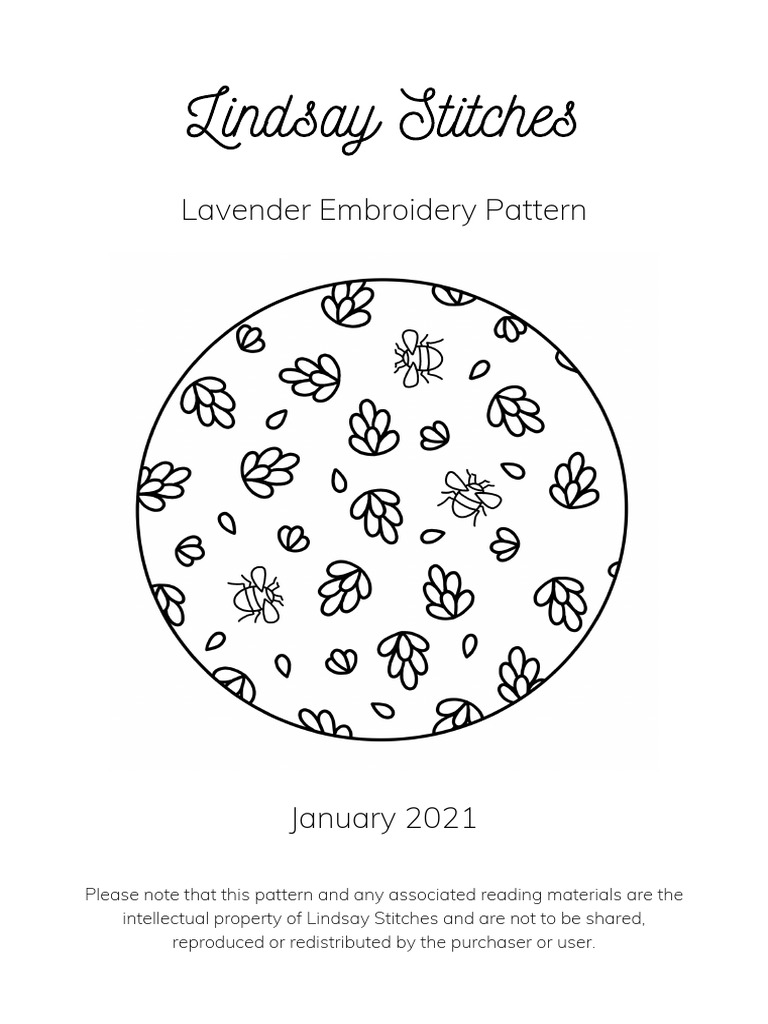 Lindsay Stitches

Lavender Embroidery Pattern

January 2021

Please note that this pattern and any associated reading materials are the intellectual property of Lindsay Stitches and are not to be shared, reproduced or redistributed by the purchaser or user.